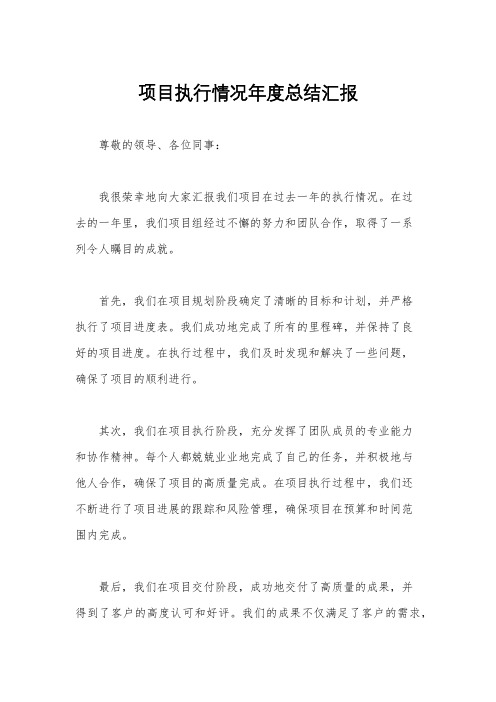 项目执行情况年度总结汇报

尊敬的领导、各位同事：

我很荣幸地向大家汇报我们项目在过去一年的执行情况。在过去的一年里，我们项目组经过不懈的努力和团队合作，取得了一系列令人瞩目的成就。

首先，我们在项目规划阶段确定了清晰的目标和计划，并严格执行了项目进度表。我们成功地完成了所有的里程碑，并保持了良好的项目进度。在执行过程中，我们及时发现和解决了一些问题，确保了项目的顺利进行。

其次，我们在项目执行阶段，充分发挥了团队成员的专业能力和协作精神。每个人都兢兢业业地完成了自己的任务，并积极地与他人合作，确保了项目的高质量完成。在项目执行过程中，我们还不断进行了项目进展的跟踪和风险管理，确保项目在预算和时间范围内完成。

最后，我们在项目交付阶段，成功地交付了高质量的成果，并得到了客户的高度认可和好评。我们的成果不仅满足了客户的需求，